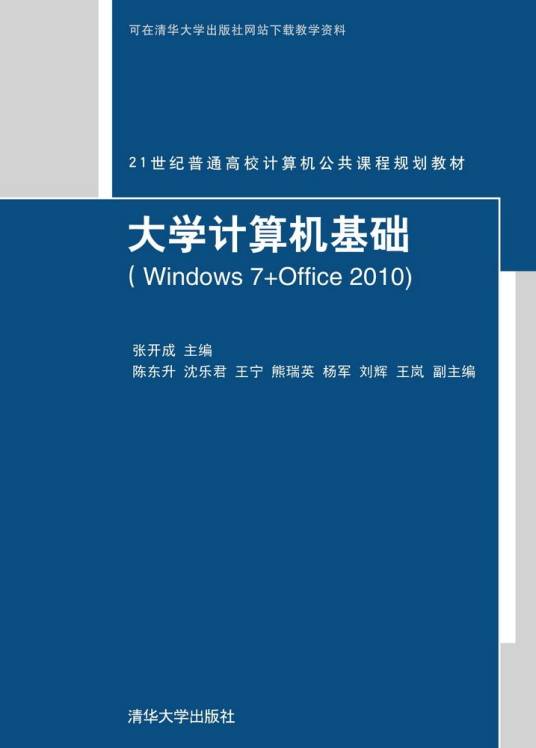 可在清华大学出版社网站下载教学资料

21世纪普通高校计算机公共课程规划教材

大学计算机基础
( Windows 7+Office 2010)

张开成 主编
陈东升 沈乐君 王宁 熊瑞英 杨军 刘辉 王岚 副主编

清华大学出版社